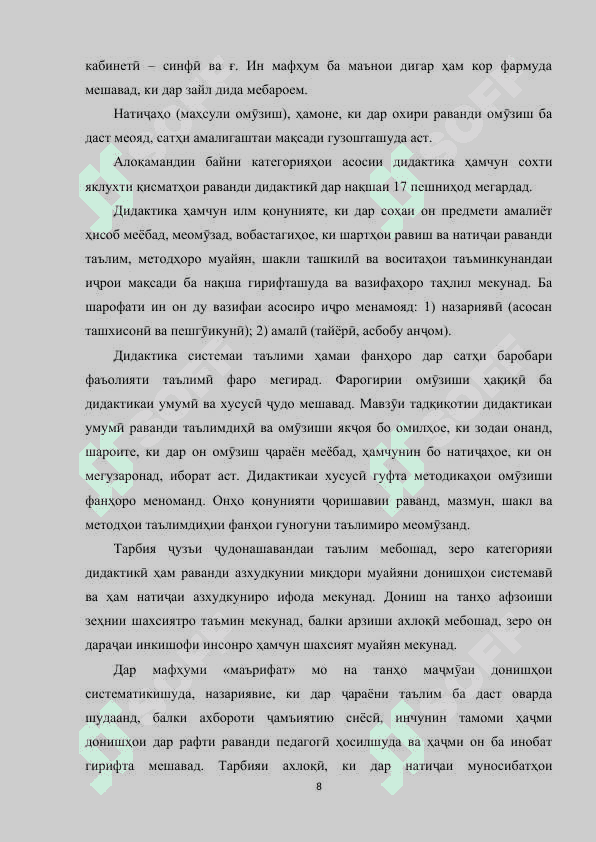 кабинетӣ – синфӣ ва ғ. Ин мафҳум ба маънои дигар ҳам кор фармуда мешавад, ки дар зайл дида мебароем.

Натиҷаҳо (маҳсули омӯзиш), ҳамоне, ки дар охири раванди омӯзиш ба даст меояд, сатҳи амалигаштаи мақсади гузошташуда аст.

Алоқамандии байни категорияҳои асосии дидактика ҳамчун сохти яклухти қисматҳои раванди дидактикӣ дар нақшаи 17 пешниҳод мегардад.

Дидактика ҳамчун илм қонунияте, ки дар соҳаи он предмети амалиёт ҳисоб меёбад, меомӯзад, вобастагиҳое, ки шартҳои равиш ва натиҷаи раванди таълим, методҳоро муайян, шакли ташкилӣ ва воситаҳои таъминкунандаи иҷрои мақсади ба нақша гирифташуда ва вазифаҳоро таҳлил мекунад. Ба шарофати ин он ду вазифаи асосиро иҷро менамояд: 1) назариявӣ (асосан ташхисонӣ ва пешгӯикунӣ); 2) амалӣ (тайёрӣ, асбобу анҷом).

Дидактика системаи таълими ҳамаи фанҳоро дар сатҳи баробари фаъолияти таълимӣ фаро мегирад. Фарогирии омӯзиши ҳақиқӣ ба дидактикаи умумӣ ва хусусӣ ҷудо мешавад. Мавзӯи тадқиқотии дидактикаи умумӣ раванди таълимдиҳӣ ва омӯзиши якҷоя бо омилҳое, ки зодаи онанд, шароите, ки дар он омӯзиш ҷараён меёбад, ҳамчунин бо натиҷаҳое, ки он мегузаронад, иборат аст. Дидактикаи хусусӣ гуфта методикаҳои омӯзиши фанҳоро меноманд. Онҳо қонунияти ҷоришавии раванд, мазмун, шакл ва методҳои таълимдиҳии фанҳои гуногуни таълимиро меомӯзанд.

Тарбия ҷузъи ҷудонашавандаи таълим мебошад, зеро категорияи дидактикӣ ҳам раванди азхудкунии миқдори муайяни донишҳои системавӣ ва ҳам натиҷаи азхудкуниро ифода мекунад. Дониш на танҳо афзоиши зеҳнии шахсиятро таъмин мекунад, балки арзиши ахлоқӣ мебошад, зеро он дараҷаи инкишофи инсонро ҳамчун шахсият муайян мекунад.

Дар мафҳуми «маърифат» мо на танҳо маҷмӯаи донишҳои систематикишуда, назариявие, ки дар ҷараёни таълим ба даст оварда шудаанд, балки ахбороти ҷамъиятию сиёсӣ, инчунин тамоми ҳаҷми донишҳои дар рафти раванди педагогӣ ҳосилшуда ва ҳаҷми он ба инобат гирифта мешавад. Тарбияи ахлоқӣ, ки дар натиҷаи муносибатҳои

8